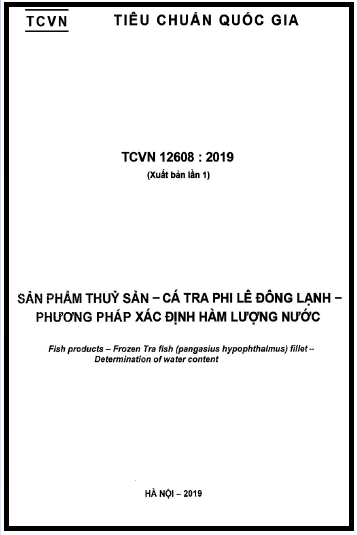 TCVN

TIÊU CHUẨN QUỐC GIA

TCVN 12608 : 2019

(Xuất bản lần 1)

SẢN PHẨM THUỶ SẢN – CÁ TRA PHI LÊ ĐÔNG LẠNH – PHƯƠNG PHÁP XÁC ĐỊNH HÀM LƯỢNG NƯỚC

Fish products – Frozen Tra fish (pangasius hypophthalmus) fillet – Determination of water content

HÀ NỘI – 2019